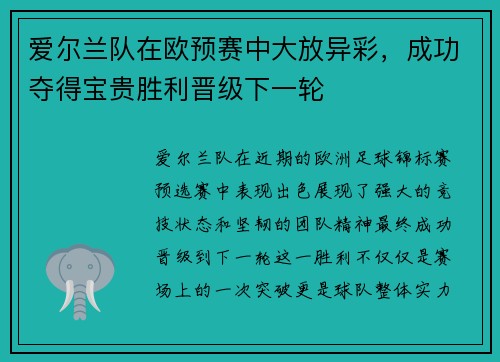 爱尔兰队在欧预赛中大放异彩，成功夺得宝贵胜利晋级下一轮

爱尔兰队在近期的欧洲足球锦标赛预选赛中表现出色展现了强大的竞技状态和坚韧的团队精神最终成功晋级到下一轮这一胜利不仅仅是赛场上的一次突破更是球队整体实力